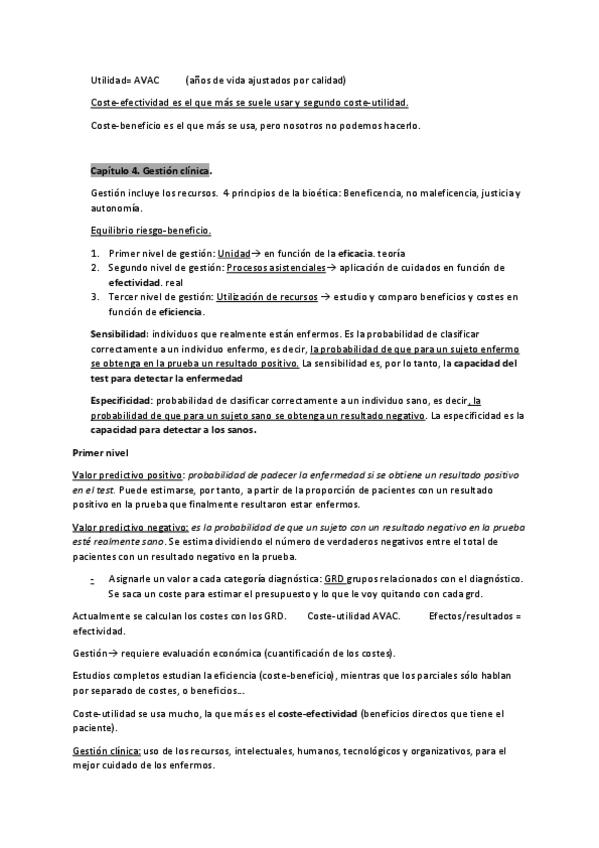 Utilidad= AVAC (años de vida ajustados por calidad)

Coste-efectividad es el que más se suele usar y segundo coste-utilidad.

Coste-beneficio es el que más se usa, pero nosotros no podemos hacerlo.

Capítulo 4. Gestión clínica.

Gestión incluye los recursos. 4 principios de la bioética: Beneficencia, no maleficencia, justicia y autonomía.

Equilibrio riesgo-beneficio.

1. Primer nivel de gestión: Unidad→ en función de la eficacia. teoría
2. Segundo nivel de gestión: Procesos asistenciales→ aplicación de cuidados en función de efectividad. real
3. Tercer nivel de gestión: Utilización de recursos → estudio y comparo beneficios y costes en función de eficiencia.

Sensibilidad: individuos que realmente están enfermos. Es la probabilidad de clasificar correctamente a un individuo enfermo, es decir, la probabilidad de que para un sujeto enfermo se obtenga en la prueba un resultado positivo. La sensibilidad es, por lo tanto, la capacidad del test para detectar la enfermedad

Especificidad: probabilidad de clasificar correctamente a un individuo sano, es decir, la probabilidad de que para un sujeto sano se obtenga un resultado negativo. La especificidad es la capacidad para detectar a los sanos.

Primer nivel

Valor predictivo positivo: probabilidad de padecer la enfermedad si se obtiene un resultado positivo en el test. Puede estimarse, por tanto, a partir de la proporción de pacientes con un resultado positivo en la prueba que finalmente resultaron estar enfermos.

Valor predictivo negativo: es la probabilidad de que un sujeto con un resultado negativo en la prueba esté realmente sano. Se estima dividiendo el número de verdaderos negativos entre el total de pacientes con un resultado negativo en la prueba.

- Asignarle un valor a cada categoría diagnóstica: GRD grupos relacionados con el diagnóstico. Se saca un coste para estimar el presupuesto y lo que le voy quitando con cada grd.

Actualmente se calculan los costes con los GRD. Coste-utilidad AVAC. Efectos/resultados = efectividad.

Gestión→ requiere evaluación económica (cuantificación de los costes).

Estudios completos estudian la eficiencia (coste-beneficio), mientras que los parciales sólo hablan por separado de costes, o beneficios…

Coste-utilidad se usa mucho, la que más es el coste-efectividad (beneficios directos que tiene el paciente).

Gestión clínica: uso de los recursos, intelectuales, humanos, tecnológicos y organizativos, para el mejor cuidado de los enfermos.